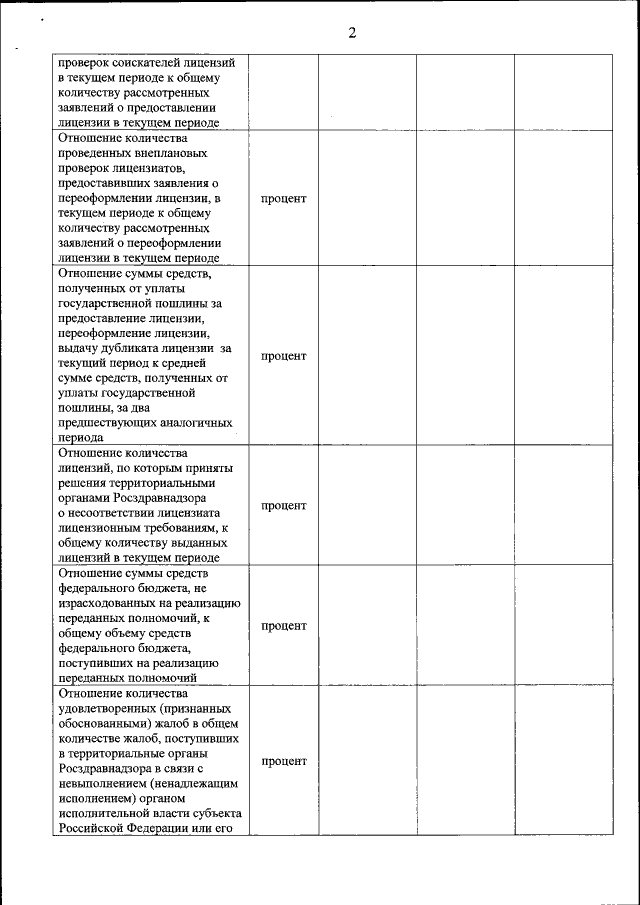 2

| | | | | |
|---|---|---|---|---|
| проверок соискателей лицензий в текущем периоде к общему количеству рассмотренных заявлений о предоставлении лицензии в текущем периоде | | | | |
| Отношение количества проведенных внеплановых проверок лицензиатов, предоставивших заявления о переоформлении лицензии, в текущем периоде к общему количеству рассмотренных заявлений о переоформлении лицензии в текущем периоде | процент | | | |
| Отношение суммы средств, полученных от уплаты государственной пошлины за предоставление лицензии, переоформление лицензии, выдачу дубликата лицензии за текущий период к средней сумме средств, полученных от уплаты государственной пошлины, за два предшествующих аналогичных периода | процент | | | |
| Отношение количества лицензий, по которым приняты решения территориальными органами Росздравнадзора о несоответствии лицензиата лицензионным требованиям, к общему количеству выданных лицензий в текущем периоде | процент | | | |
| Отношение суммы средств федерального бюджета, не израсходованных на реализацию переданных полномочий, к общему объему средств федерального бюджета, поступивших на реализацию переданных полномочий | процент | | | |
| Отношение количества удовлетворенных (признанных обоснованными) жалоб в общем количестве жалоб, поступивших в территориальные органы Росздравнадзора в связи с невыполнением (ненадлежащим исполнением) органом исполнительной власти субъекта Российской Федерации или его | процент | | | |